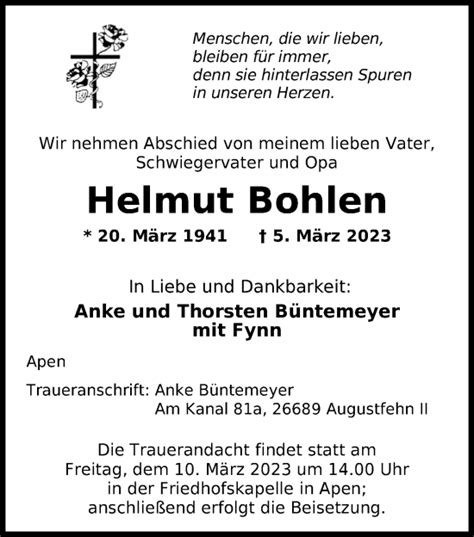 Menschen, die wir lieben,
bleiben für immer,
denn sie hinterlassen Spuren
in unseren Herzen.

Wir nehmen Abschied von meinem lieben Vater,
Schwiegervater und Opa

Helmut Bohlen

* 20. März 1941 † 5. März 2023

In Liebe und Dankbarkeit:

Anke und Thorsten Büntemeyer
mit Fynn

Apen

Traueranschrift: Anke Büntemeyer
Am Kanal 81a, 26689 Augustfehn II

Die Trauerandacht findet statt am
Freitag, dem 10. März 2023 um 14.00 Uhr
in der Friedhofskapelle in Apen;
anschließend erfolgt die Beisetzung.